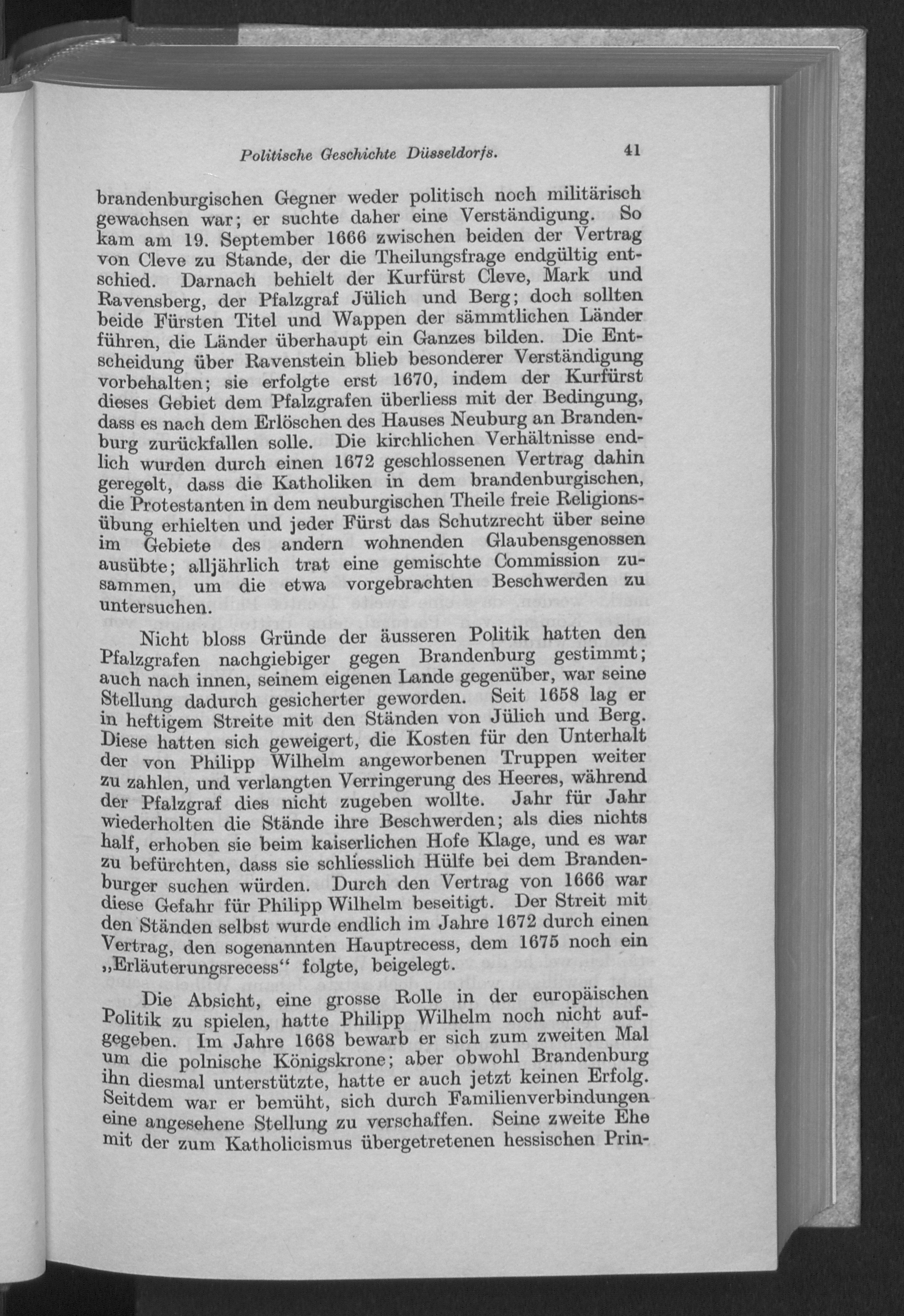 Politische Geschichte Düsseldorfs. 41

brandenburgischen Gegner weder politisch noch militärisch gewachsen war; er suchte daher eine Verständigung. So kam am 19. September 1666 zwischen beiden der Vertrag von Cleve zu Stande, der die Theilungsfrage endgültig entschied. Darnach behielt der Kurfürst Cleve, Mark und Ravensberg, der Pfalzgraf Jülich und Berg; doch sollten beide Fürsten Titel und Wappen der sämmtlichen Länder führen, die Länder überhaupt ein Ganzes bilden. Die Entscheidung über Ravenstein blieb besonderer Verständigung vorbehalten; sie erfolgte erst 1670, indem der Kurfürst dieses Gebiet dem Pfalzgrafen überliess mit der Bedingung, dass es nach dem Erlöschen des Hauses Neuburg an Brandenburg zurückfallen solle. Die kirchlichen Verhältnisse endlich wurden durch einen 1672 geschlossenen Vertrag dahin geregelt, dass die Katholiken in dem brandenburgischen, die Protestanten in dem neuburgischen Theile freie Religionsübung erhielten und jeder Fürst das Schutzrecht über seine im Gebiete des andern wohnenden Glaubensgenossen ausübte; alljährlich trat eine gemischte Commission zusammen, um die etwa vorgebrachten Beschwerden zu untersuchen.

Nicht bloss Gründe der äusseren Politik hatten den Pfalzgrafen nachgiebiger gegen Brandenburg gestimmt; auch nach innen, seinem eigenen Lande gegenüber, war seine Stellung dadurch gesicherter geworden. Seit 1658 lag er in heftigem Streite mit den Ständen von Jülich und Berg. Diese hatten sich geweigert, die Kosten für den Unterhalt der von Philipp Wilhelm angeworbenen Truppen weiter zu zahlen, und verlangten Verringerung des Heeres, während der Pfalzgraf dies nicht zugeben wollte. Jahr für Jahr wiederholten die Stände ihre Beschwerden; als dies nichts half, erhoben sie beim kaiserlichen Hofe Klage, und es war zu befürchten, dass sie schliesslich Hülfe bei dem Brandenburger suchen würden. Durch den Vertrag von 1666 war diese Gefahr für Philipp Wilhelm beseitigt. Der Streit mit den Ständen selbst wurde endlich im Jahre 1672 durch einen Vertrag, den sogenannten Hauptrecess, dem 1675 noch ein „Erläuterungsrecess“ folgte, beigelegt.

Die Absicht, eine grosse Rolle in der europäischen Politik zu spielen, hatte Philipp Wilhelm noch nicht aufgegeben. Im Jahre 1668 bewarb er sich zum zweiten Mal um die polnische Königskrone; aber obwohl Brandenburg ihn diesmal unterstützte, hatte er auch jetzt keinen Erfolg. Seitdem war er bemüht, sich durch Familienverbindungen eine angesehene Stellung zu verschaffen. Seine zweite Ehe mit der zum Katholicismus übergetretenen hessischen Prin-